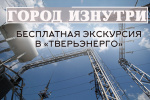 ГОРОД ИЗНУТРИ

БЕСПЛАТНАЯ ЭКСКУРСИЯ В «ТВЕРЬЭНЕРГО»